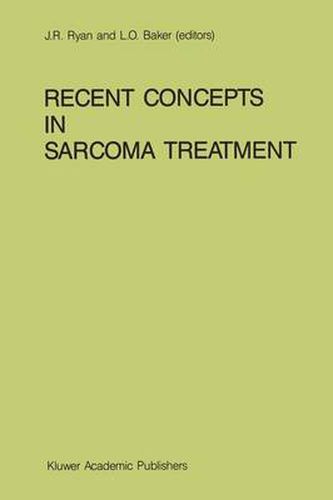 J.R. Ryan and L.O. Baker (editors)

RECENT CONCEPTS IN SARCOMA TREATMENT

Kluwer Academic Publishers